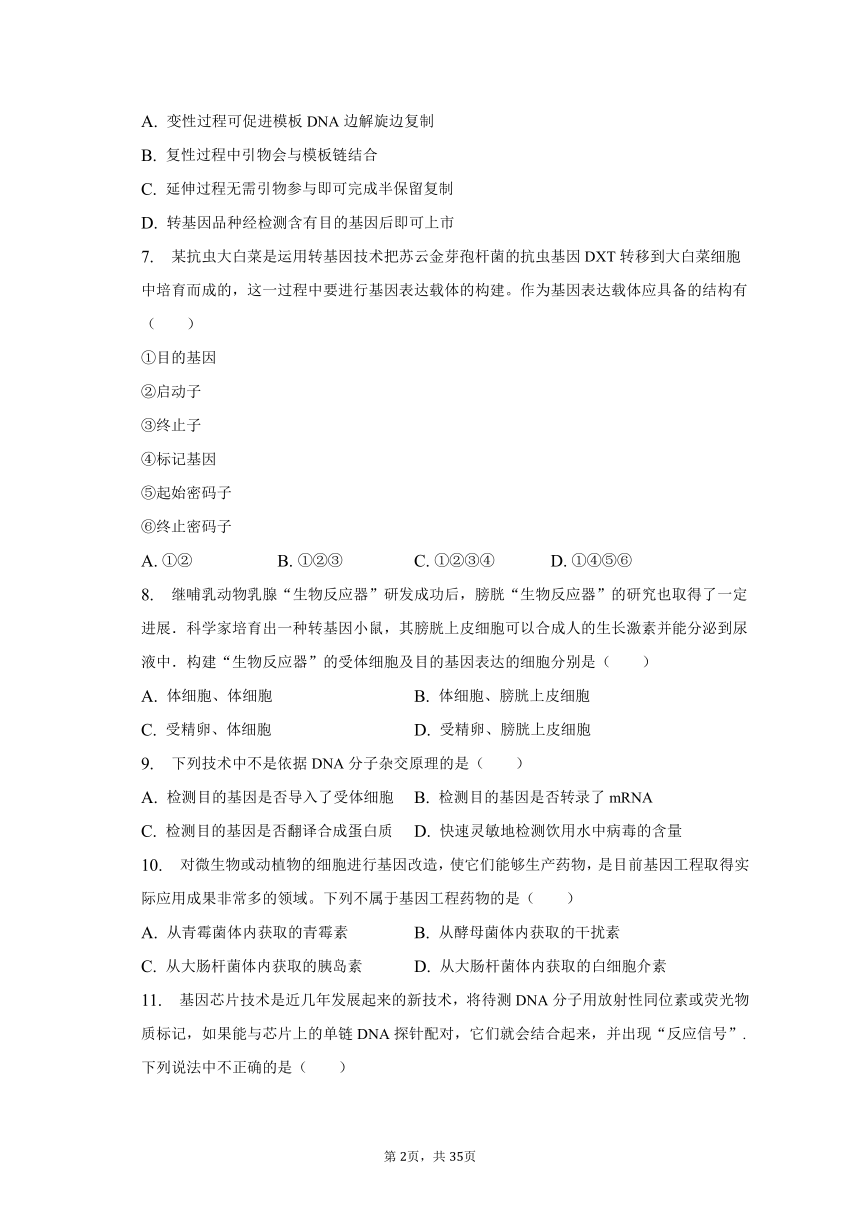 A. 变性过程可促进模板 DNA 边解旋边复制

B. 复性过程中引物会与模板链结合

C. 延伸过程无需引物参与即可完成半保留复制

D. 转基因品种经检测含有目的基因后即可上市

7. 某抗虫大白菜是运用转基因技术把苏云金芽孢杆菌的抗虫基因 DXT 转移到大白菜细胞中培育而成的，这一过程中要进行基因表达载体的构建。作为基因表达载体应具备的结构有（　　）

①目的基因

②启动子

③终止子

④标记基因

⑤起始密码子

⑥终止密码子

A. ①②　　B. ①②③　　C. ①②③④　　D. ①④⑤⑥

8. 继哺乳动物乳腺“生物反应器”研发成功后，膀胱“生物反应器”的研究也取得了一定进展．科学家培育出一种转基因小鼠，其膀胱上皮细胞可以合成人的生长激素并能分泌到尿液中．构建“生物反应器”的受体细胞及目的基因表达的细胞分别是（　　）

A. 体细胞、体细胞　　B. 体细胞、膀胱上皮细胞

C. 受精卵、体细胞　　D. 受精卵、膀胱上皮细胞

9. 下列技术中不是依据 DNA 分子杂交原理的是（　　）

A. 检测目的基因是否导入了受体细胞　　B. 检测目的基因是否转录了 mRNA

C. 检测目的基因是否翻译合成蛋白质　　D. 快速灵敏地检测饮用水中病毒的含量

10. 对微生物或动植物的细胞进行基因改造，使它们能够生产药物，是目前基因工程取得实际应用成果非常多的领域。下列不属于基因工程药物的是（　　）

A. 从青霉菌体内获取的青霉素　　B. 从酵母菌体内获取的干扰素

C. 从大肠杆菌体内获取的胰岛素　　D. 从大肠杆菌体内获取的白细胞介素

11. 基因芯片技术是近几年发展起来的新技术，将待测 DNA 分子用放射性同位素或荧光物质标记，如果能与芯片上的单链 DNA 探针配对，它们就会结合起来，并出现“反应信号”．下列说法中不正确的是（　　）

第 2页，共 35页